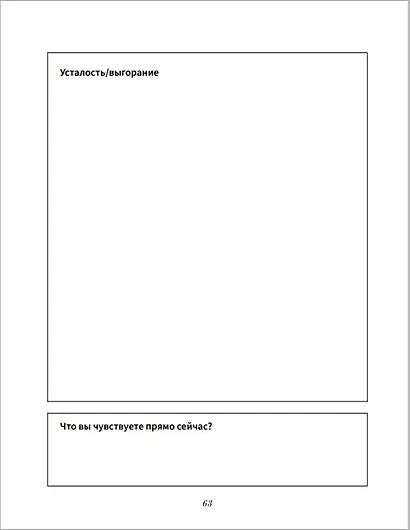 Усталость/выгорание

Что вы чувствуете прямо сейчас?

63